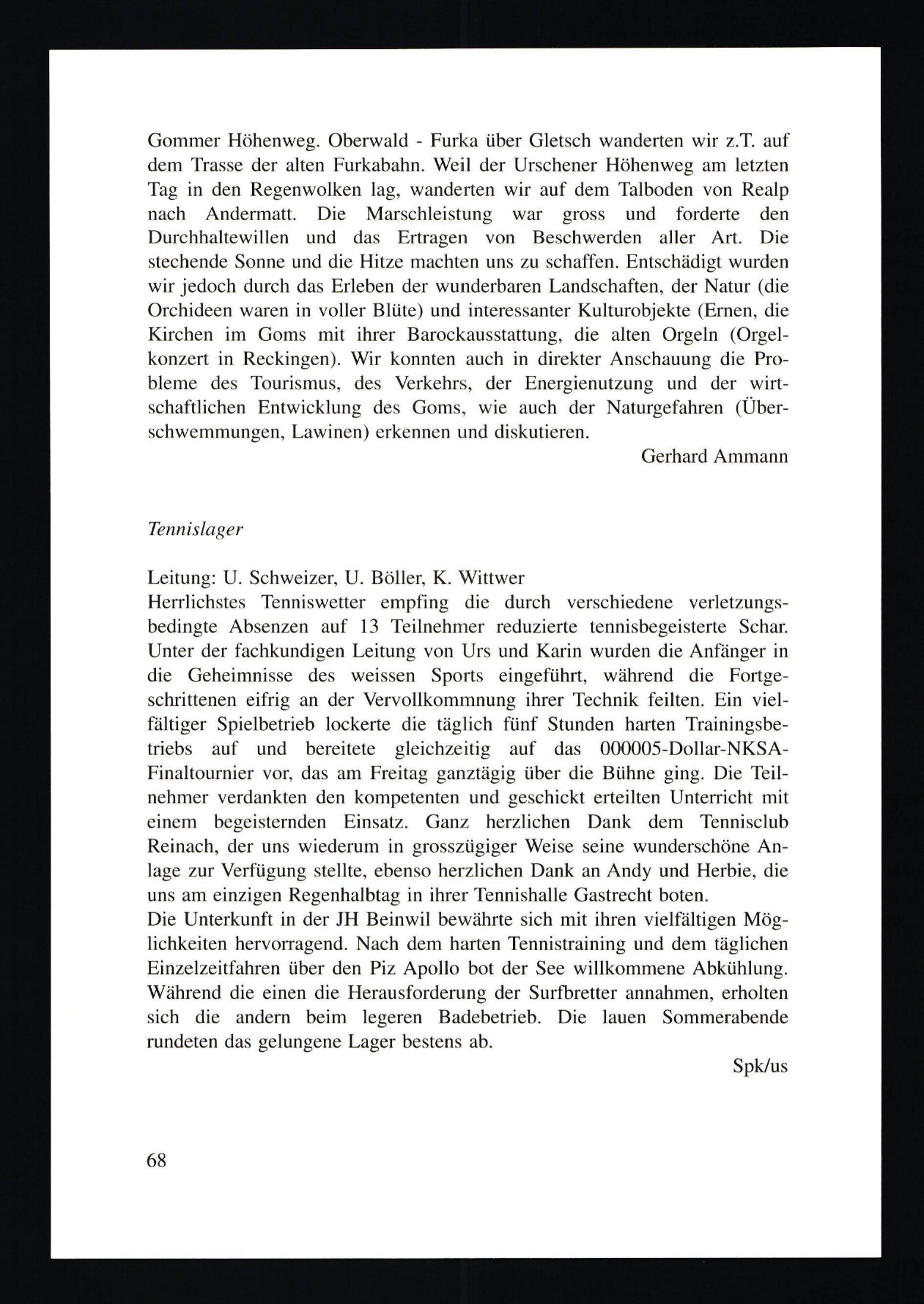 Gommer Höhenweg. Oberwald - Furka über Gletsch wanderten wir z.T. auf dem Trasse der alten Furkabahn. Weil der Urschener Höhenweg am letzten Tag in den Regenwolken lag, wanderten wir auf dem Talboden von Realp nach Andermatt. Die Marschleistung war gross und forderte den Durchhaltewillen und das Ertragen von Beschwerden aller Art. Die stechende Sonne und die Hitze machten uns zu schaffen. Entschädigt wurden wir jedoch durch das Erleben der wunderbaren Landschaften, der Natur (die Orchideen waren in voller Blüte) und interessanter Kulturobjekte (Ernen, die Kirchen im Goms mit ihrer Barockausstattung, die alten Orgeln (Orgelkonzert in Reckingen). Wir konnten auch in direkter Anschauung die Probleme des Tourismus, des Verkehrs, der Energienutzung und der wirtschaftlichen Entwicklung des Goms, wie auch der Naturgefahren (Überschwemmungen, Lawinen) erkennen und diskutieren.

Gerhard Ammann

Tennislager

Leitung: U. Schweizer, U. Böller, K. Wittwer
Herrlichstes Tenniswetter empfing die durch verschiedene verletzungsbedingte Absenzen auf 13 Teilnehmer reduzierte tennisbegeisterte Schar. Unter der fachkundigen Leitung von Urs und Karin wurden die Anfänger in die Geheimnisse des weissen Sports eingeführt, während die Fortgeschrittenen eifrig an der Vervollkommnung ihrer Technik feilten. Ein vielfältiger Spielbetrieb lockerte die täglich fünf Stunden harten Trainingsbetriebs auf und bereitete gleichzeitig auf das 000005-Dollar-NKSA-Finaltournier vor, das am Freitag ganztägig über die Bühne ging. Die Teilnehmer verdankten den kompetenten und geschickt erteilten Unterricht mit einem begeisternden Einsatz. Ganz herzlichen Dank dem Tennisclub Reinach, der uns wiederum in grosszügiger Weise seine wunderschöne Anlage zur Verfügung stellte, ebenso herzlichen Dank an Andy und Herbie, die uns am einzigen Regenhalbtag in ihrer Tennishalle Gastrecht boten.
Die Unterkunft in der JH Beinwil bewährte sich mit ihren vielfältigen Möglichkeiten hervorragend. Nach dem harten Tennistraining und dem täglichen Einzelzeitfahren über den Piz Apollo bot der See willkommene Abkühlung. Während die einen die Herausforderung der Surfbretter annahmen, erholten sich die andern beim legeren Badebetrieb. Die lauen Sommerabende rundeten das gelungene Lager bestens ab.

Spk/us

68